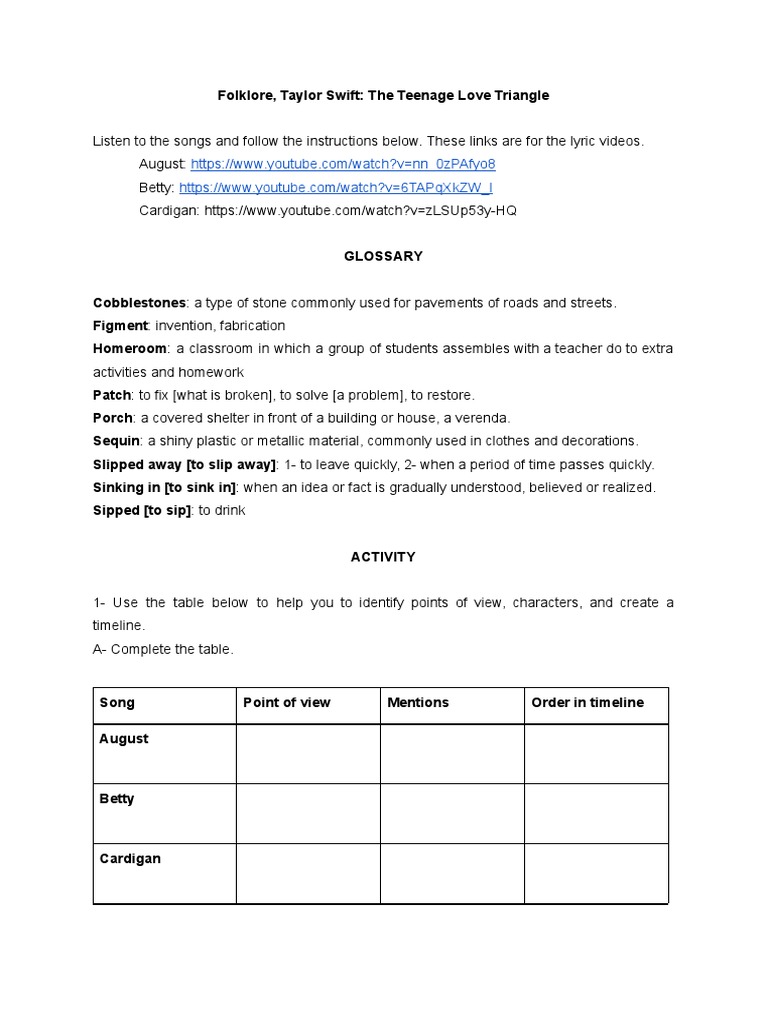 Folklore, Taylor Swift: The Teenage Love Triangle

Listen to the songs and follow the instructions below. These links are for the lyric videos.
August: https://www.youtube.com/watch?v=nn_0zPAfyo8
Betty: https://www.youtube.com/watch?v=6TAPqXkZW_I
Cardigan: https://www.youtube.com/watch?v=zLSUp53y-HQ

GLOSSARY

Cobblestones: a type of stone commonly used for pavements of roads and streets.
Figment: invention, fabrication
Homeroom: a classroom in which a group of students assembles with a teacher do to extra activities and homework
Patch: to fix [what is broken], to solve [a problem], to restore.
Porch: a covered shelter in front of a building or house, a verenda.
Sequin: a shiny plastic or metallic material, commonly used in clothes and decorations.
Slipped away [to slip away]: 1- to leave quickly, 2- when a period of time passes quickly.
Sinking in [to sink in]: when an idea or fact is gradually understood, believed or realized.
Sipped [to sip]: to drink

ACTIVITY

1- Use the table below to help you to identify points of view, characters, and create a timeline.
A- Complete the table.

| Song | Point of view | Mentions | Order in timeline |
|---|---|---|---|
| August | | | |
| Betty | | | |
| Cardigan | | | |